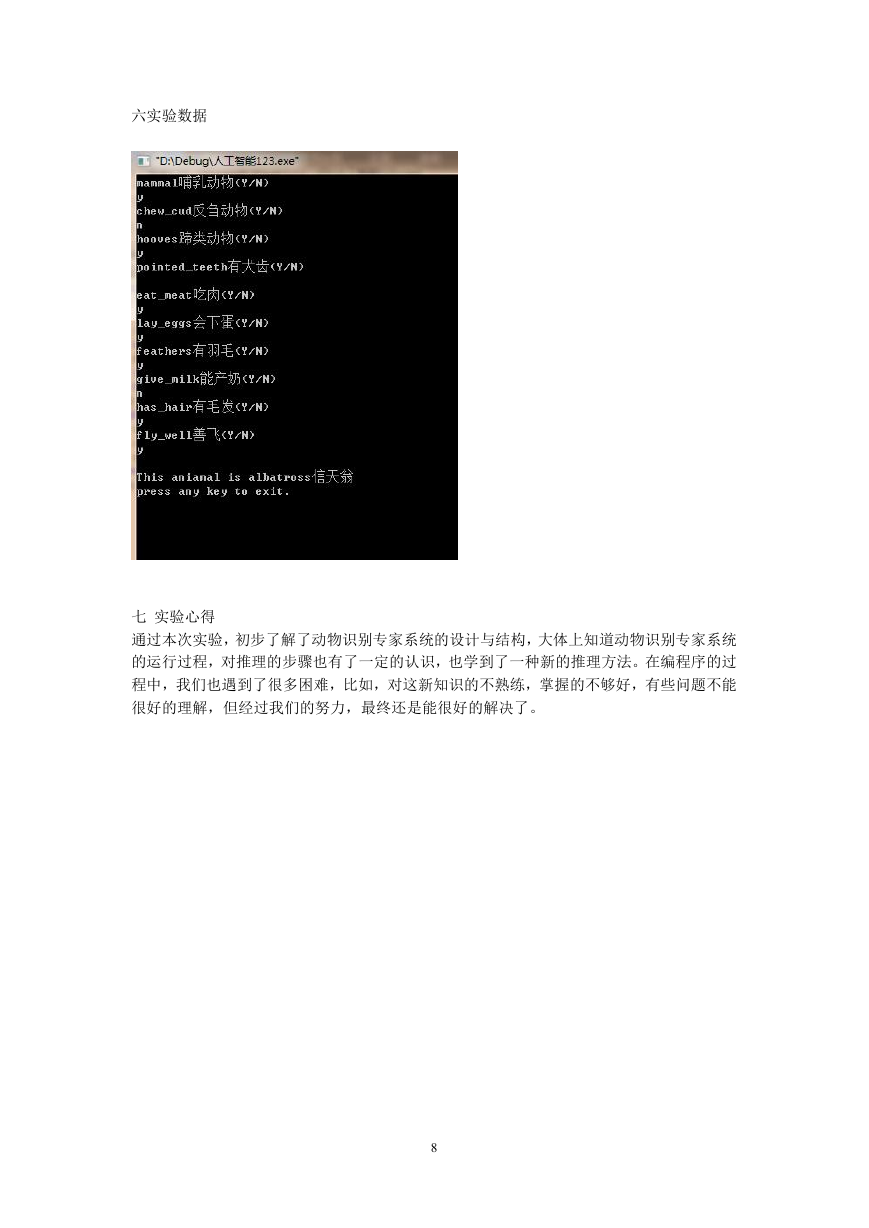 六实验数据

"D:\Debug\人工智能123.exe"

mammal哺乳动物(Y/N)
y
chew_cud反刍动物(Y/N)
n
hooves蹄类动物(Y/N)
y
pointed_teeth有犬齿(Y/N)

eat_meat吃肉(Y/N)
y
lay_eggs会下蛋(Y/N)
y
feathers有羽毛(Y/N)
y
give_milk能产奶(Y/N)
n
has_hair有毛发(Y/N)
y
fly_well善飞(Y/N)
y

This anianal is albatross信天翁
press any key to exit.

七 实验心得
通过本次实验，初步了解了动物识别专家系统的设计与结构，大体上知道动物识别专家系统的运行过程，对推理的步骤也有了一定的认识，也学到了一种新的推理方法。在编程序的过程中，我们也遇到了很多困难，比如，对这新知识的不熟练，掌握的不够好，有些问题不能很好的理解，但经过我们的努力，最终还是能很好的解决了。

8